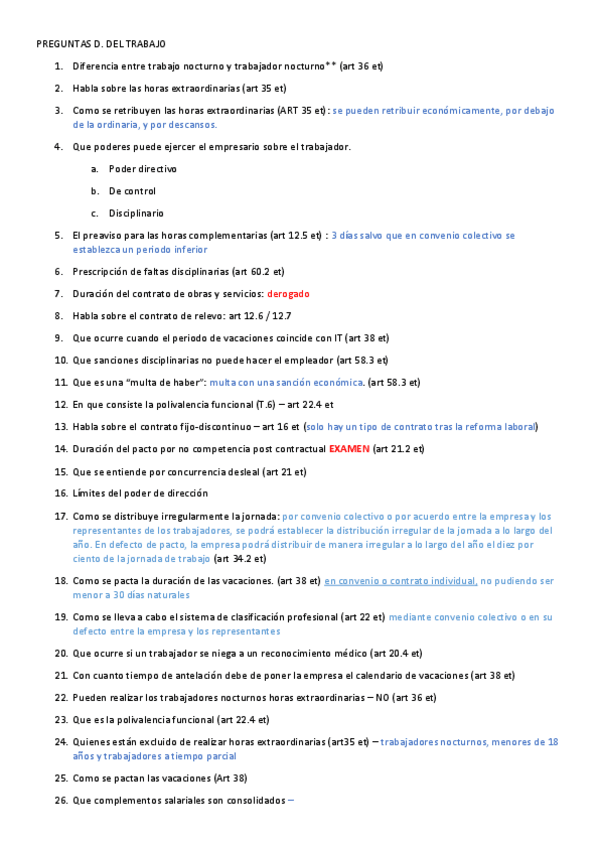 PREGUNTAS D. DEL TRABAJO

1. Diferencia entre trabajo nocturno y trabajador nocturno** (art 36 et)

2. Habla sobre las horas extraordinarias (art 35 et)

3. Como se retribuyen las horas extraordinarias (ART 35 et): se pueden retribuir económicamente, por debajo de la ordinaria, y por descansos.

4. Que poderes puede ejercer el empresario sobre el trabajador.

a. Poder directivo

b. De control

c. Disciplinario

5. El preaviso para las horas complementarias (art 12.5 et) : 3 días salvo que en convenio colectivo se establezca un periodo inferior

6. Prescripción de faltas disciplinarias (art 60.2 et)

7. Duración del contrato de obras y servicios: derogado

8. Habla sobre el contrato de relevo: art 12.6 / 12.7

9. Que ocurre cuando el periodo de vacaciones coincide con IT (art 38 et)

10. Que sanciones disciplinarias no puede hacer el empleador (art 58.3 et)

11. Que es una "multa de haber": multa con una sanción económica. (art 58.3 et)

12. En que consiste la polivalencia funcional (T.6) – art 22.4 et

13. Habla sobre el contrato fijo-discontinuo – art 16 et (solo hay un tipo de contrato tras la reforma laboral)

14. Duración del pacto por no competencia post contractual EXAMEN (art 21.2 et)

15. Que se entiende por concurrencia desleal (art 21 et)

16. Límites del poder de dirección

17. Como se distribuye irregularmente la jornada: por convenio colectivo o por acuerdo entre la empresa y los representantes de los trabajadores, se podrá establecer la distribución irregular de la jornada a lo largo del año. En defecto de pacto, la empresa podrá distribuir de manera irregular a lo largo del año el diez por ciento de la jornada de trabajo (art 34.2 et)

18. Como se pacta la duración de las vacaciones. (art 38 et) en convenio o contrato individual, no pudiendo ser menor a 30 días naturales

19. Como se lleva a cabo el sistema de clasificación profesional (art 22 et) mediante convenio colectivo o en su defecto entre la empresa y los representantes

20. Que ocurre si un trabajador se niega a un reconocimiento médico (art 20.4 et)

21. Con cuanto tiempo de antelación debe de poner la empresa el calendario de vacaciones (art 38 et)

22. Pueden realizar los trabajadores nocturnos horas extraordinarias – NO (art 36 et)

23. Que es la polivalencia funcional (art 22.4 et)

24. Quienes están excluido de realizar horas extraordinarias (art35 et) – trabajadores nocturnos, menores de 18 años y trabajadores a tiempo parcial

25. Como se pactan las vacaciones (Art 38)

26. Que complementos salariales son consolidados –